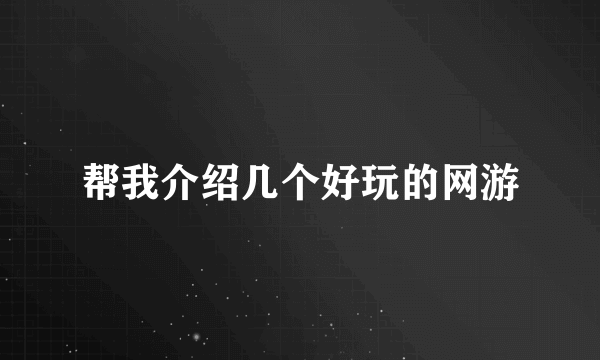 帮我介绍几个好玩的网游